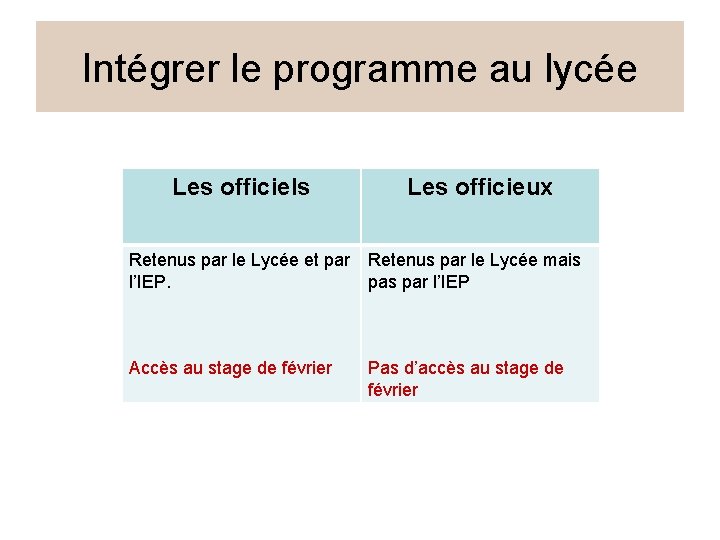 Intégrer le programme au lycée

| Les officiels | Les officieux |
|---|---|
| Retenus par le Lycée et par l'IEP. Accès au stage de février | Retenus par le Lycée mais pas par l'IEP Pas d'accès au stage de février |